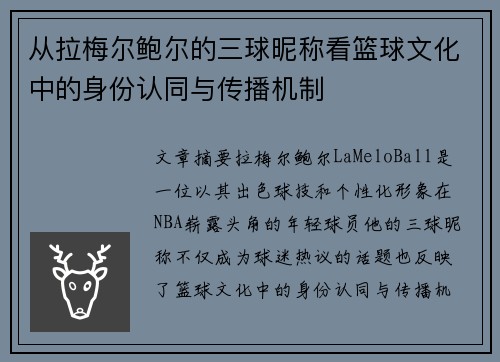 从拉梅尔鲍尔的三球昵称看篮球文化中的身份认同与传播机制

文章摘要拉梅尔鲍尔LaMeloBall是一位以其出色球技和个性化形象在NBA崭露头角的年轻球员他的三球昵称不仅成为球迷热议的话题也反映了篮球文化中的身份认同与传播机